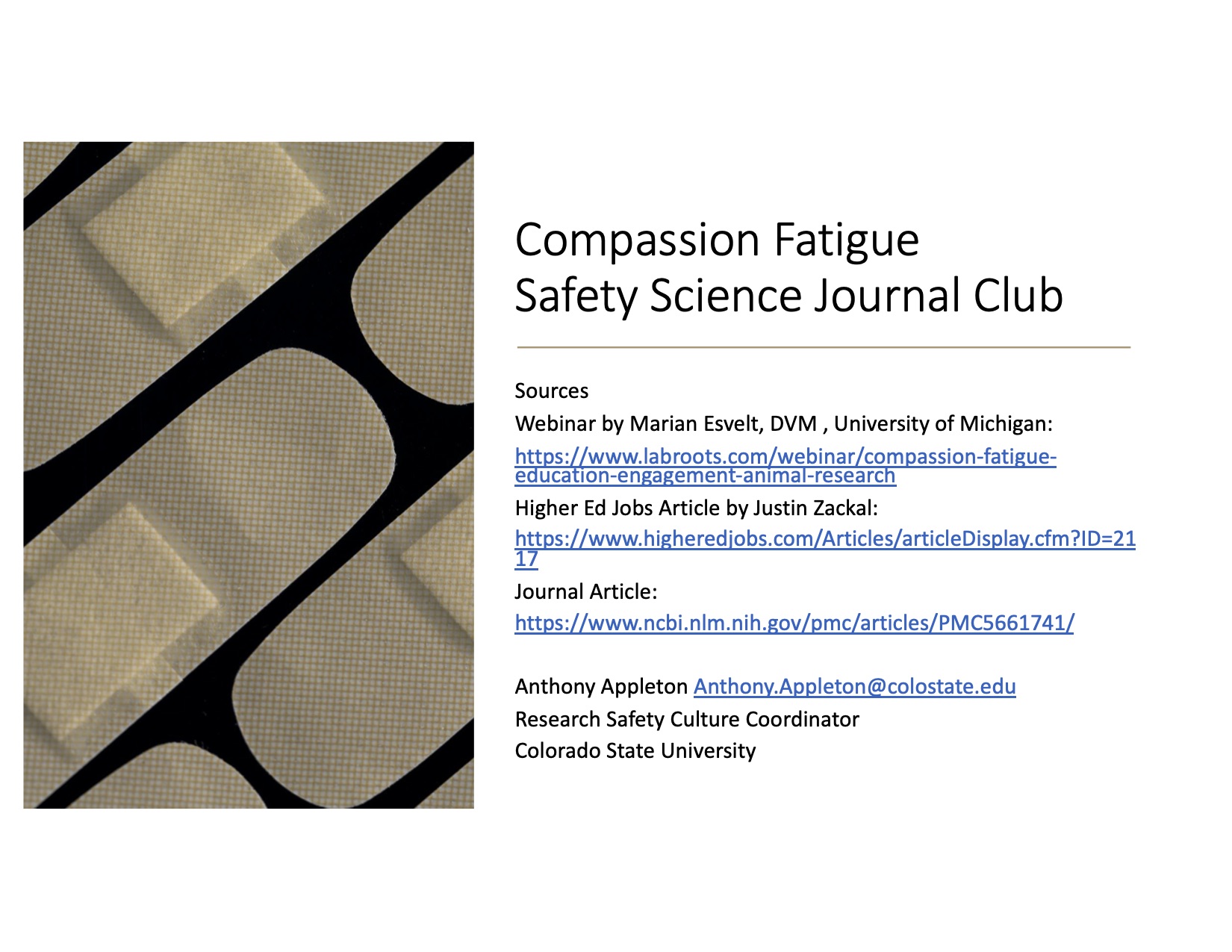 Compassion Fatigue
Safety Science Journal Club

Sources

Webinar by Marian Esvelt, DVM , University of Michigan:

https://www.labroots.com/webinar/compassion-fatigue-education-engagement-animal-research

Higher Ed Jobs Article by Justin Zackal:

https://www.higheredjobs.com/Articles/articleDisplay.cfm?ID=2117

Journal Article:

https://www.ncbi.nlm.nih.gov/pmc/articles/PMC5661741/

Anthony Appleton Anthony.Appleton@colostate.edu
Research Safety Culture Coordinator
Colorado State University